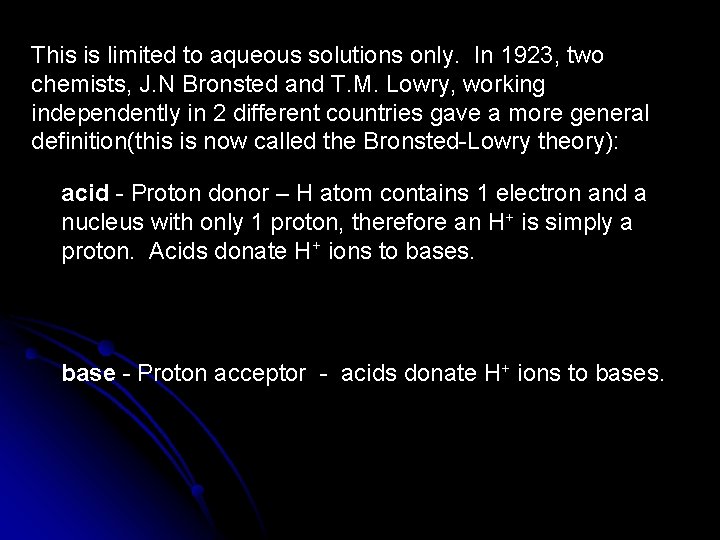 This is limited to aqueous solutions only. In 1923, two chemists, J.N Bronsted and T.M. Lowry, working independently in 2 different countries gave a more general definition(this is now called the Bronsted-Lowry theory):

acid - Proton donor – H atom contains 1 electron and a nucleus with only 1 proton, therefore an $H^+$ is simply a proton. Acids donate $H^+$ ions to bases.

base - Proton acceptor - acids donate $H^+$ ions to bases.